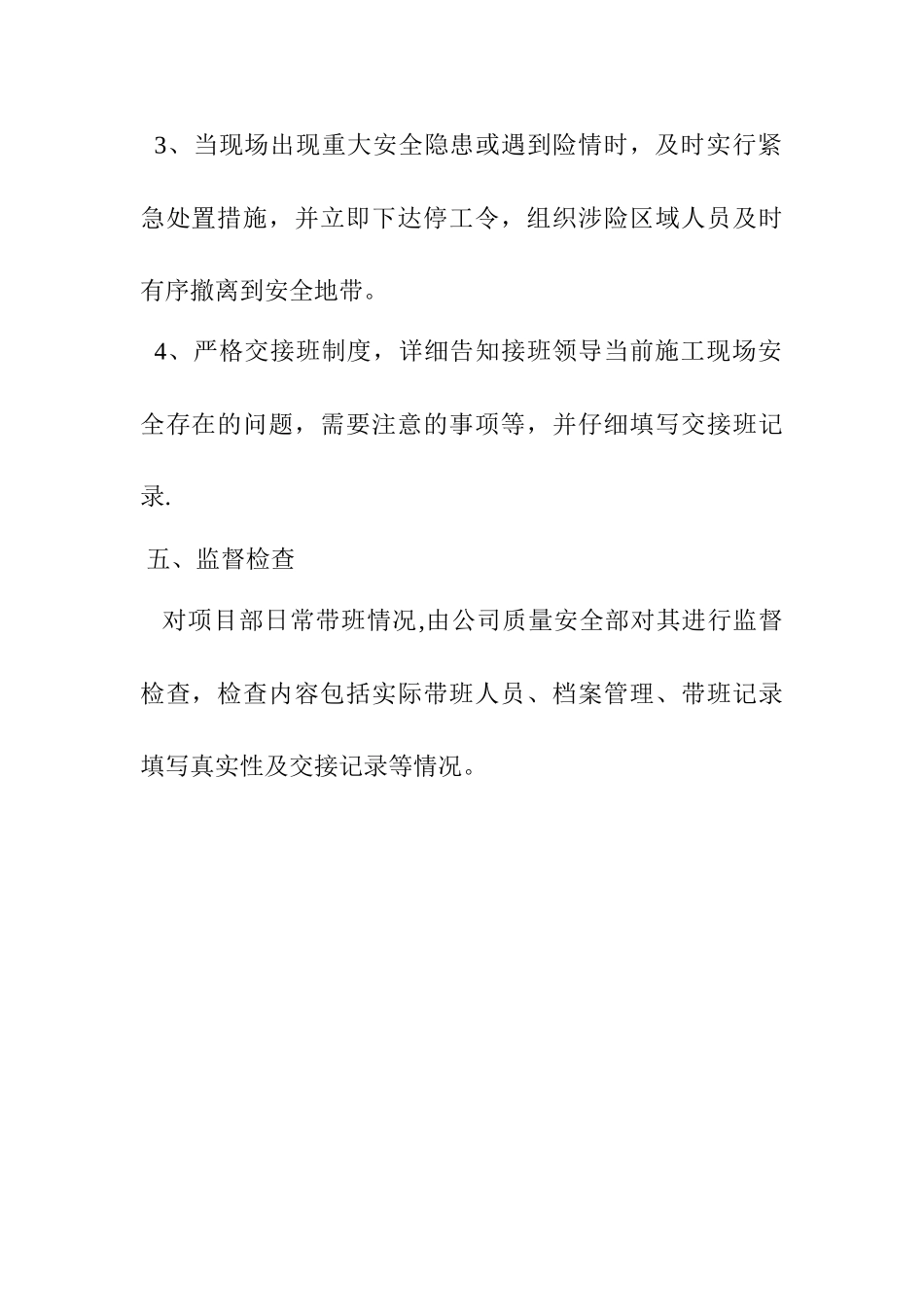 3、当现场出现重大安全隐患或遇到险情时，及时实行紧急处置措施，并立即下达停工令，组织涉险区域人员及时有序撤离到安全地带。

4、严格交接班制度，详细告知接班领导当前施工现场安全存在的问题，需要注意的事项等，并仔细填写交接班记录.

五、监督检查

对项目部日常带班情况,由公司质量安全部对其进行监督检查，检查内容包括实际带班人员、档案管理、带班记录填写真实性及交接记录等情况。